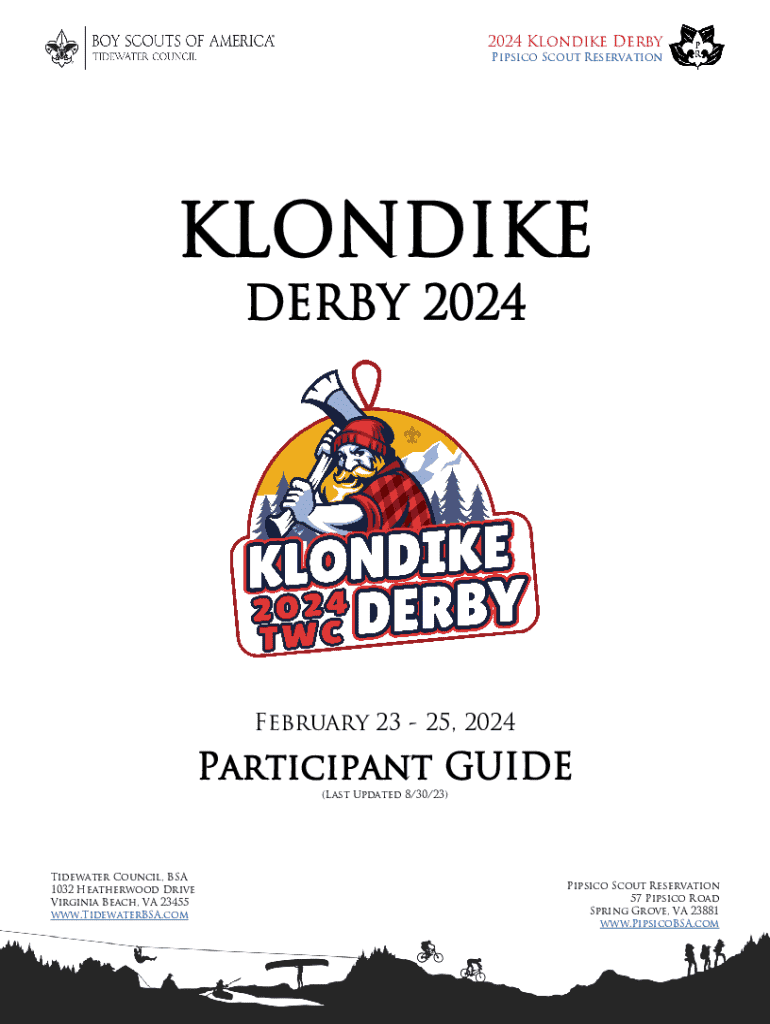 BOY SCOUTS OF AMERICA
TIDEWATER COUNCIL

2024 Klondike Derby
Pipsico Scout Reservation

KLONDIKE
DERBY 2024

KLONDIKE
2024
TWC
DERBY

February 23 - 25, 2024

Participant GUIDE

(Last Updated 8/30/23)

Tidewater Council, BSA
1032 Heatherwood Drive
Virginia Beach, VA 23455
www.TidewaterBSA.com

Pipsico Scout Reservation
57 Pipsico Road
Spring Grove, VA 23881
www.PipsicoBSA.com